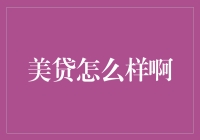 美贷怎么样啊